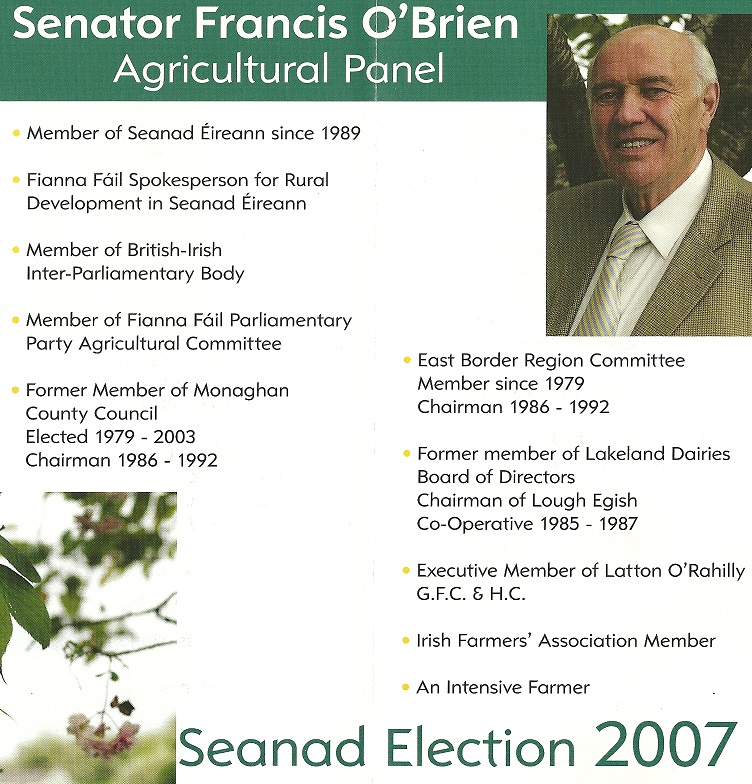 Senator Francis O'Brien
Agricultural Panel

• Member of Seanad Éireann since 1989

• Fianna Fáil Spokesperson for Rural Development in Seanad Éireann

• Member of British-Irish Inter-Parliamentary Body

• Member of Fianna Fáil Parliamentary Party Agricultural Committee

• Former Member of Monaghan County Council
Elected 1979 - 2003
Chairman 1986 - 1992

• East Border Region Committee
Member since 1979
Chairman 1986 - 1992

• Former member of Lakeland Dairies Board of Directors
Chairman of Lough Egish Co-Operative 1985 - 1987

• Executive Member of Latton O'Rahilly G.F.C. & H.C.

• Irish Farmers' Association Member

• An Intensive Farmer

Seanad Election 2007